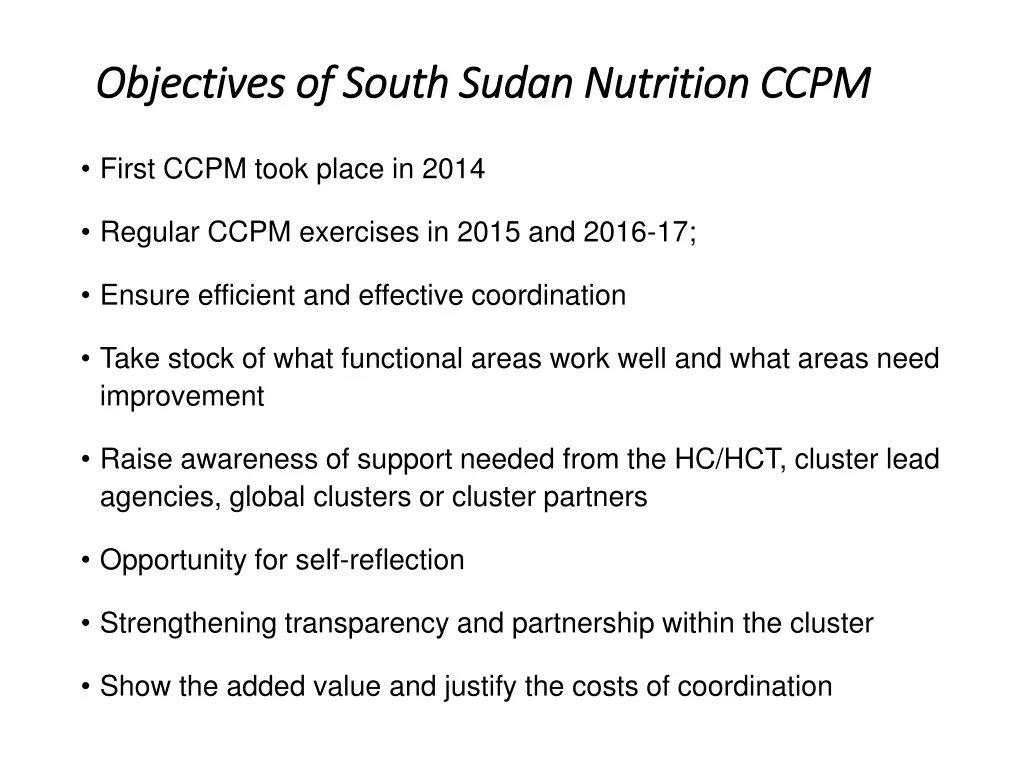 Objectives of South Sudan Nutrition CCPM

• First CCPM took place in 2014

• Regular CCPM exercises in 2015 and 2016-17;

• Ensure efficient and effective coordination

• Take stock of what functional areas work well and what areas need improvement

• Raise awareness of support needed from the HC/HCT, cluster lead agencies, global clusters or cluster partners

• Opportunity for self-reflection

• Strengthening transparency and partnership within the cluster

• Show the added value and justify the costs of coordination